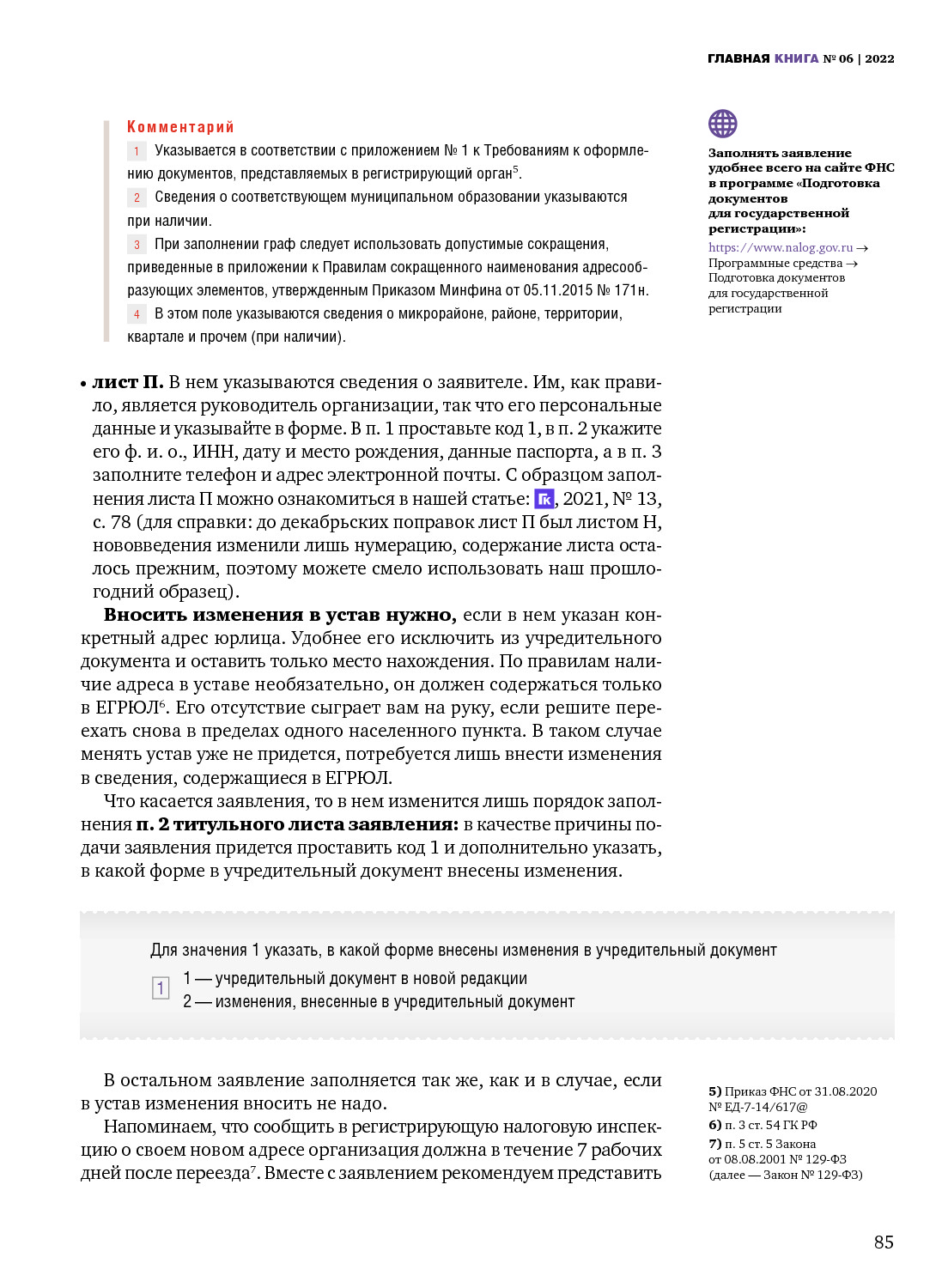 ГЛАВНАЯ КНИГА № 06 | 2022

Комментарий

1 Указывается в соответствии с приложением № 1 к Требованиям к оформлению документов, представляемых в регистрирующий орган$^5$.

2 Сведения о соответствующем муниципальном образовании указываются при наличии.

3 При заполнении граф следует использовать допустимые сокращения, приведенные в приложении к Правилам сокращенного наименования адресообразующих элементов, утвержденным Приказом Минфина от 05.11.2015 № 171н.

4 В этом поле указываются сведения о микрорайоне, районе, территории, квартале и прочем (при наличии).

Заполнять заявление удобнее всего на сайте ФНС в программе «Подготовка документов для государственной регистрации»:

https://www.nalog.gov.ru → Программные средства → Подготовка документов для государственной регистрации

• лист П. В нем указываются сведения о заявителе. Им, как правило, является руководитель организации, так что его персональные данные и указывайте в форме. В п. 1 проставьте код 1, в п. 2 укажите его ф. и. о., ИНН, дату и место рождения, данные паспорта, а в п. 3 заполните телефон и адрес электронной почты. С образцом заполнения листа П можно ознакомиться в нашей статье: ГК, 2021, № 13, с. 78 (для справки: до декабрьских поправок лист П был листом Н, нововведения изменили лишь нумерацию, содержание листа осталось прежним, поэтому можете смело использовать наш прошлогодний образец).

Вносить изменения в устав нужно, если в нем указан конкретный адрес юрлица. Удобнее его исключить из учредительного документа и оставить только место нахождения. По правилам наличие адреса в уставе необязательно, он должен содержаться только в ЕГРЮЛ$^6$. Его отсутствие сыграет вам на руку, если решите переехать снова в пределах одного населенного пункта. В таком случае менять устав уже не придется, потребуется лишь внести изменения в сведения, содержащиеся в ЕГРЮЛ.

Что касается заявления, то в нем изменится лишь порядок заполнения п. 2 титульного листа заявления: в качестве причины подачи заявления придется проставить код 1 и дополнительно указать, в какой форме в учредительный документ внесены изменения.

Для значения 1 указать, в какой форме внесены изменения в учредительный документ

1

1 — учредительный документ в новой редакции
2 — изменения, внесенные в учредительный документ

В остальном заявление заполняется так же, как и в случае, если в устав изменения вносить не надо.

Напоминаем, что сообщить в регистрирующую налоговую инспекцию о своем новом адресе организация должна в течение 7 рабочих дней после переезда$^7$. Вместе с заявлением рекомендуем представить

5) Приказ ФНС от 31.08.2020 № ЕД-7-14/617@
6) п. 3 ст. 54 ГК РФ
7) п. 5 ст. 5 Закона от 08.08.2001 № 129-ФЗ (далее — Закон № 129-ФЗ)

85